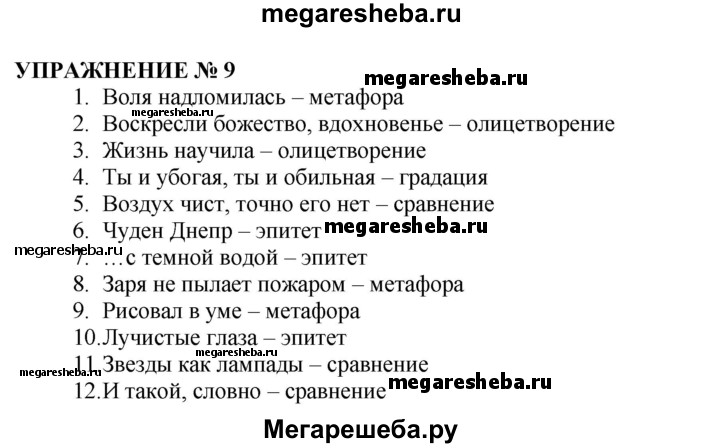 megaresheba.ru

УПРАЖНЕНИЕ № 9

megaresheba.ru

1. Воля надломилась – метафора
megaresheba.ru
2. Воскресли божество, вдохновенье – олицетворение
3. Жизнь научила – олицетворение
4. Ты и убогая, ты и обильная – градация
5. Воздух чист, точно его нет – сравнение
6. Чуден Днепр – эпитет megaresheba.ru
megaresheba.ru
7. …с темной водой – эпитет
8. Заря не пылает пожаром – метафора
9. Рисовал в уме – метафора
10. Лучистые глаза – эпитет
megaresheba.ru
megaresheba.ru
11. Звезды как лампады – сравнение
12. И такой, словно – сравнение megaresheba.ru

Мегарешеба.ру